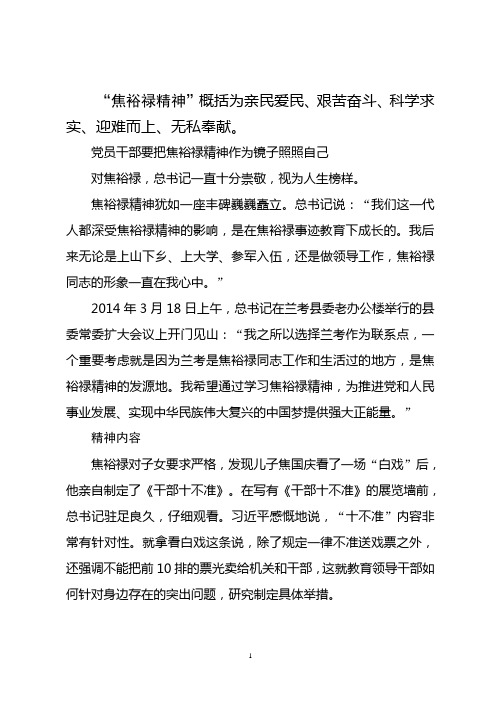 “焦裕禄精神”概括为亲民爱民、艰苦奋斗、科学求实、迎难而上、无私奉献。

党员干部要把焦裕禄精神作为镜子照照自己

对焦裕禄，总书记一直十分崇敬，视为人生榜样。

焦裕禄精神犹如一座丰碑巍巍矗立。总书记说：“我们这一代人都深受焦裕禄精神的影响，是在焦裕禄事迹教育下成长的。我后来无论是上山下乡、上大学、参军入伍，还是做领导工作，焦裕禄同志的形象一直在我心中。”

2014 年 3 月 18 日上午，总书记在兰考县委老办公楼举行的县委常委扩大会议上开门见山：“我之所以选择兰考作为联系点，一个重要考虑就是因为兰考是焦裕禄同志工作和生活过的地方，是焦裕禄精神的发源地。我希望通过学习焦裕禄精神，为推进党和人民事业发展、实现中华民族伟大复兴的中国梦提供强大正能量。”

精神内容

焦裕禄对子女要求严格，发现儿子焦国庆看了一场“白戏”后，他亲自制定了《干部十不准》。在写有《干部十不准》的展览墙前，总书记驻足良久，仔细观看。习近平感慨地说，“十不准”内容非常有针对性。就拿看白戏这条说，除了规定一律不准送戏票之外，还强调不能把前 10 排的票光卖给机关和干部，这就教育领导干部如何针对身边存在的突出问题，研究制定具体举措。

1